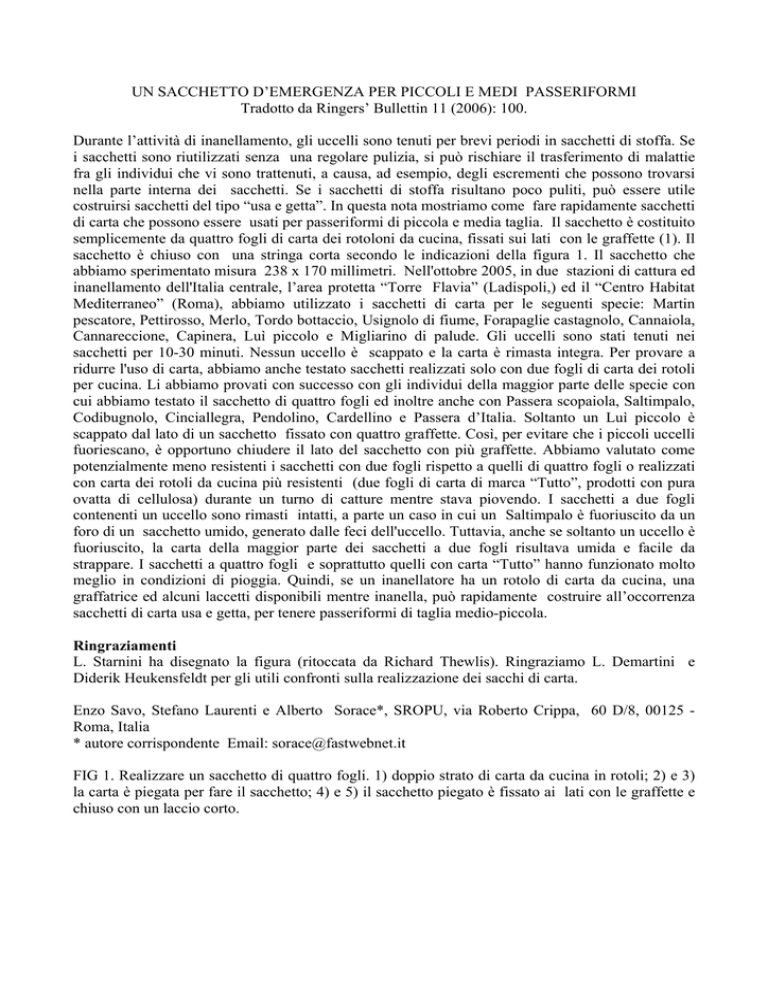 UN SACCHETTO D'EMERGENZA PER PICCOLI E MEDI PASSERIFORMI
Tradotto da Ringers' Bullettin 11 (2006): 100.

Durante l'attività di inanellamento, gli uccelli sono tenuti per brevi periodi in sacchetti di stoffa. Se i sacchetti sono riutilizzati senza una regolare pulizia, si può rischiare il trasferimento di malattie fra gli individui che vi sono trattenuti, a causa, ad esempio, degli escrementi che possono trovarsi nella parte interna dei sacchetti. Se i sacchetti di stoffa risultano poco puliti, può essere utile costruirsi sacchetti del tipo "usa e getta". In questa nota mostriamo come fare rapidamente sacchetti di carta che possono essere usati per passeriformi di piccola e media taglia. Il sacchetto è costituito semplicemente da quattro fogli di carta dei rotoloni da cucina, fissati sui lati con le graffette (1). Il sacchetto è chiuso con una stringa corta secondo le indicazioni della figura 1. Il sacchetto che abbiamo sperimentato misura 238 x 170 millimetri. Nell'ottobre 2005, in due stazioni di cattura ed inanellamento dell'Italia centrale, l'area protetta "Torre Flavia" (Ladispoli,) ed il "Centro Habitat Mediterraneo" (Roma), abbiamo utilizzato i sacchetti di carta per le seguenti specie: Martin pescatore, Pettirosso, Merlo, Tordo bottaccio, Usignolo di fiume, Forapaglie castagnolo, Cannaiola, Cannareccione, Capinera, Luì piccolo e Migliarino di palude. Gli uccelli sono stati tenuti nei sacchetti per 10-30 minuti. Nessun uccello è scappato e la carta è rimasta integra. Per provare a ridurre l'uso di carta, abbiamo anche testato sacchetti realizzati solo con due fogli di carta dei rotoli per cucina. Li abbiamo provati con successo con gli individui della maggior parte delle specie con cui abbiamo testato il sacchetto di quattro fogli ed inoltre anche con Passera scopaiola, Saltimpalo, Codibugnolo, Cinciallegra, Pendolino, Cardellino e Passera d'Italia. Soltanto un Luì piccolo è scappato dal lato di un sacchetto fissato con quattro graffette. Così, per evitare che i piccoli uccelli fuoriescano, è opportuno chiudere il lato del sacchetto con più graffette. Abbiamo valutato come potenzialmente meno resistenti i sacchetti con due fogli rispetto a quelli di quattro fogli o realizzati con carta dei rotoli da cucina più resistenti (due fogli di carta di marca "Tutto", prodotti con pura ovatta di cellulosa) durante un turno di catture mentre stava piovendo. I sacchetti a due fogli contenenti un uccello sono rimasti intatti, a parte un caso in cui un Saltimpalo è fuoriuscito da un foro di un sacchetto umido, generato dalle feci dell'uccello. Tuttavia, anche se soltanto un uccello è fuoriuscito, la carta della maggior parte dei sacchetti a due fogli risultava umida e facile da strappare. I sacchetti a quattro fogli e soprattutto quelli con carta "Tutto" hanno funzionato molto meglio in condizioni di pioggia. Quindi, se un inanellatore ha un rotolo di carta da cucina, una graffatrice ed alcuni laccetti disponibili mentre inanella, può rapidamente costruire all'occorrenza sacchetti di carta usa e getta, per tenere passeriformi di taglia medio-piccola.

Ringraziamenti
L. Starnini ha disegnato la figura (ritoccata da Richard Thewlis). Ringraziamo L. Demartini e Diderik Heukensfeldt per gli utili confronti sulla realizzazione dei sacchi di carta.

Enzo Savo, Stefano Laurenti e Alberto Sorace*, SROPU, via Roberto Crippa, 60 D/8, 00125 - Roma, Italia
* autore corrispondente Email: sorace@fastwebnet.it

FIG 1. Realizzare un sacchetto di quattro fogli. 1) doppio strato di carta da cucina in rotoli; 2) e 3) la carta è piegata per fare il sacchetto; 4) e 5) il sacchetto piegato è fissato ai lati con le graffette e chiuso con un laccio corto.